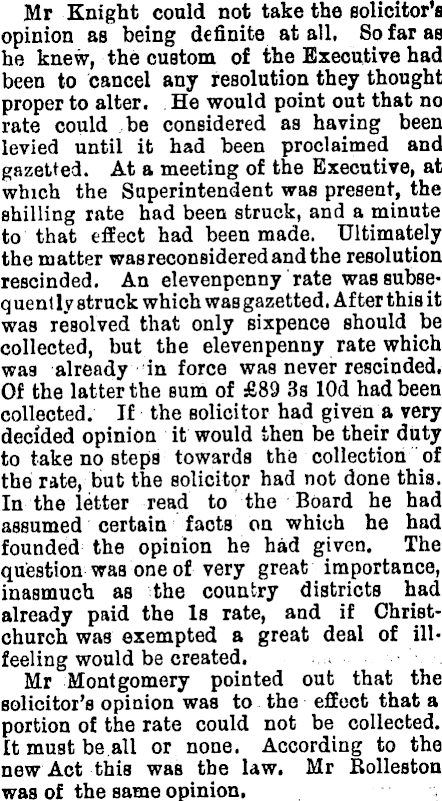 Mr Knight could not take the solicitor's opinion as being definite at all. So far as he knew, the custom of the Executive had been to cancel any resolution they thought proper to alter. He would point out that no rate could be considered as having been levied until it had been proclaimed and gazetted. At a meeting of the Executive, at which the Superintendent was present, the shilling rate had been struck, and a minute to that effect had been made. Ultimately the matter was reconsidered and the resolution rescinded. An elevenpenny rate was subsequently struck which was gazetted. After this it was resolved that only sixpence should be collected, but the elevenpenny rate which was already in force was never rescinded. Of the latter the sum of £89 3s 10d had been collected. If the solicitor had given a very decided opinion it would then be their duty to take no steps towards the collection of the rate, but the solicitor had not done this. In the letter read to the Board he had assumed certain facts on which he had founded the opinion he had given. The question was one of very great importance, inasmuch as the country districts had already paid the 1s rate, and if Christchurch was exempted a great deal of ill-feeling would be created.

Mr Montgomery pointed out that the solicitor's opinion was to the effect that a portion of the rate could not be collected. It must be all or none. According to the new Act this was the law. Mr Rolleston was of the same opinion.